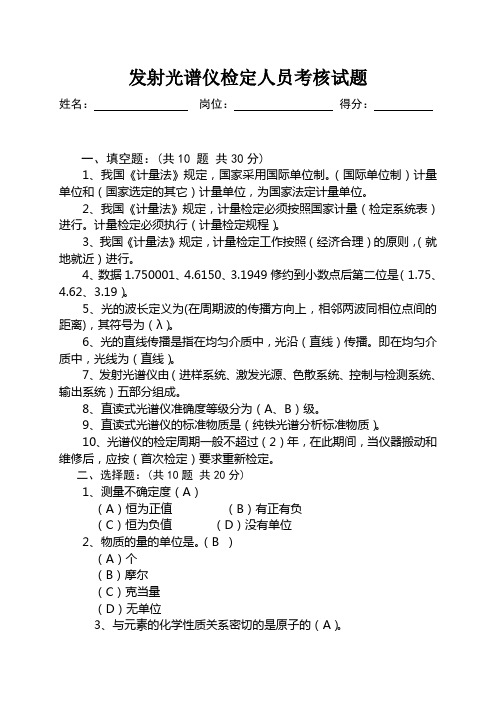 发射光谱仪检定人员考核试题

姓名：________ 岗位：________ 得分：________

一、填空题：（共 10 题 共 30 分）

1、我国《计量法》规定，国家采用国际单位制。（国际单位制）计量单位和（国家选定的其它）计量单位，为国家法定计量单位。

2、我国《计量法》规定，计量检定必须按照国家计量（检定系统表）进行。计量检定必须执行（计量检定规程）。

3、我国《计量法》规定，计量检定工作按照（经济合理）的原则，（就地就近）进行。

4、数据 1.750001、4.6150、3.1949 修约到小数点后第二位是（1.75、4.62、3.19）。

5、光的波长定义为(在周期波的传播方向上，相邻两波同相位点间的距离)，其符号为（λ）。

6、光的直线传播是指在均匀介质中，光沿（直线）传播。即在均匀介质中，光线为（直线）。

7、发射光谱仪由（进样系统、激发光源、色散系统、控制与检测系统、输出系统）五部分组成。

8、直读式光谱仪准确度等级分为（A、B）级。

9、直读式光谱仪的标准物质是（纯铁光谱分析标准物质）。

10、光谱仪的检定周期一般不超过（2）年，在此期间，当仪器搬动和维修后，应按（首次检定）要求重新检定。

二、选择题：（共 10 题 共 20 分）

1、测量不确定度（A）

（A）恒为正值 （B）有正有负

（C）恒为负值 （D）没有单位

2、物质的量的单位是。（B ）

（A）个

（B）摩尔

（C）克当量

（D）无单位

3、与元素的化学性质关系密切的是原子的（A）。